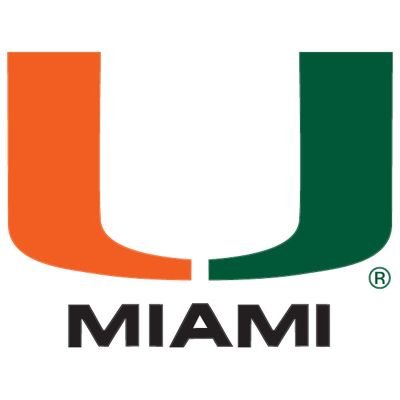 U
®
MIAMI